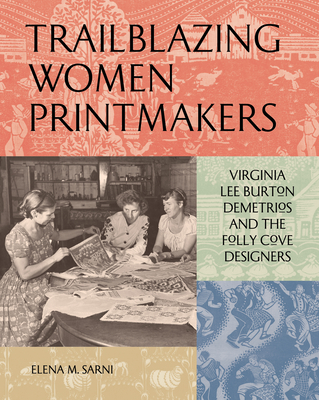 TRAILBLAZING WOMEN PRINTMAKERS

VIRGINIA LEE BURTON DEMETRIOS AND THE FOLLY COVE DESIGNERS

ELENA M. SARNI